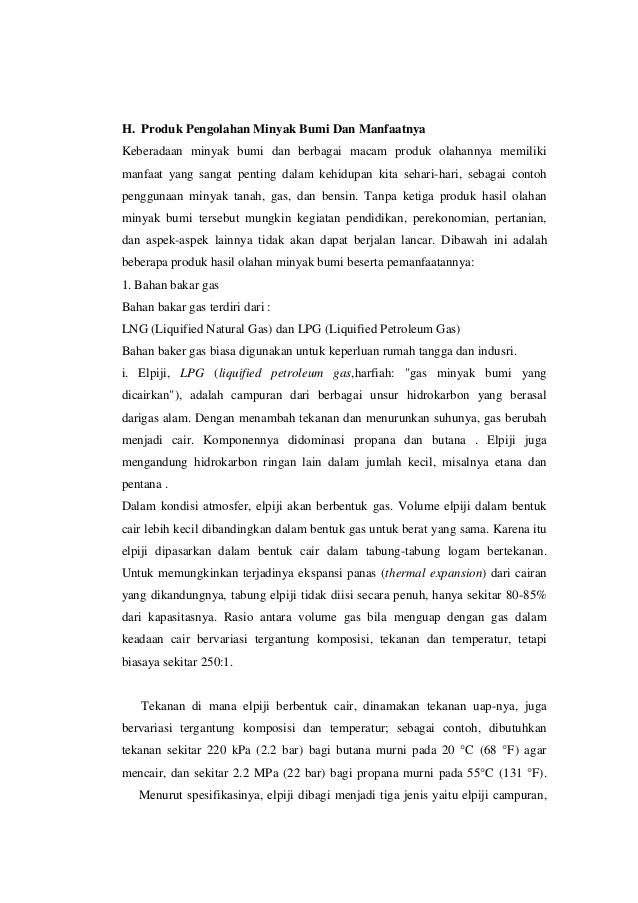 H. Produk Pengolahan Minyak Bumi Dan Manfaatnya

Keberadaan minyak bumi dan berbagai macam produk olahannya memiliki manfaat yang sangat penting dalam kehidupan kita sehari-hari, sebagai contoh penggunaan minyak tanah, gas, dan bensin. Tanpa ketiga produk hasil olahan minyak bumi tersebut mungkin kegiatan pendidikan, perekonomian, pertanian, dan aspek-aspek lainnya tidak akan dapat berjalan lancar. Dibawah ini adalah beberapa produk hasil olahan minyak bumi beserta pemanfaatannya:

1. Bahan bakar gas

Bahan bakar gas terdiri dari :

LNG (Liquified Natural Gas) dan LPG (Liquified Petroleum Gas)

Bahan baker gas biasa digunakan untuk keperluan rumah tangga dan indusri.

i. Elpiji, LPG (liquified petroleum gas,harfiah: "gas minyak bumi yang dicairkan"), adalah campuran dari berbagai unsur hidrokarbon yang berasal darigas alam. Dengan menambah tekanan dan menurunkan suhunya, gas berubah menjadi cair. Komponennya didominasi propana dan butana . Elpiji juga mengandung hidrokarbon ringan lain dalam jumlah kecil, misalnya etana dan pentana .

Dalam kondisi atmosfer, elpiji akan berbentuk gas. Volume elpiji dalam bentuk cair lebih kecil dibandingkan dalam bentuk gas untuk berat yang sama. Karena itu elpiji dipasarkan dalam bentuk cair dalam tabung-tabung logam bertekanan. Untuk memungkinkan terjadinya ekspansi panas (thermal expansion) dari cairan yang dikandungnya, tabung elpiji tidak diisi secara penuh, hanya sekitar 80-85% dari kapasitasnya. Rasio antara volume gas bila menguap dengan gas dalam keadaan cair bervariasi tergantung komposisi, tekanan dan temperatur, tetapi biasaya sekitar 250:1.

Tekanan di mana elpiji berbentuk cair, dinamakan tekanan uap-nya, juga bervariasi tergantung komposisi dan temperatur; sebagai contoh, dibutuhkan tekanan sekitar 220 kPa (2.2 bar) bagi butana murni pada 20 °C (68 °F) agar mencair, dan sekitar 2.2 MPa (22 bar) bagi propana murni pada 55°C (131 °F).

Menurut spesifikasinya, elpiji dibagi menjadi tiga jenis yaitu elpiji campuran,